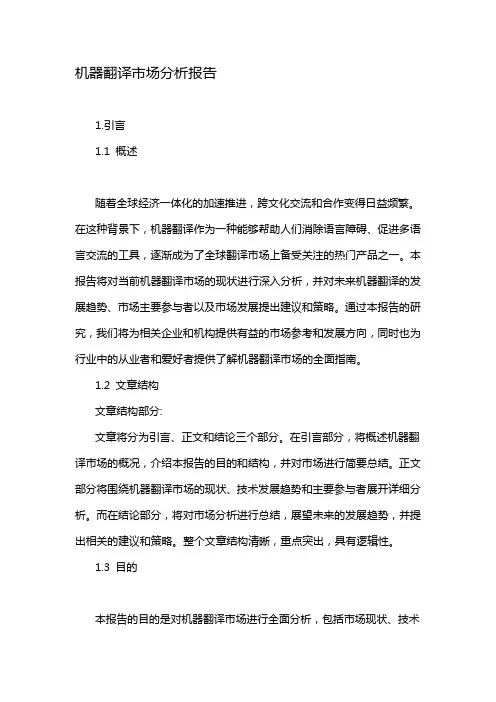 机器翻译市场分析报告

1.引言

1.1 概述

随着全球经济一体化的加速推进，跨文化交流和合作变得日益频繁。在这种背景下，机器翻译作为一种能够帮助人们消除语言障碍、促进多语言交流的工具，逐渐成为了全球翻译市场上备受关注的热门产品之一。本报告将对当前机器翻译市场的现状进行深入分析，并对未来机器翻译的发展趋势、市场主要参与者以及市场发展提出建议和策略。通过本报告的研究，我们将为相关企业和机构提供有益的市场参考和发展方向，同时也为行业中的从业者和爱好者提供了解机器翻译市场的全面指南。

1.2 文章结构

文章结构部分:

文章将分为引言、正文和结论三个部分。在引言部分，将概述机器翻译市场的概况，介绍本报告的目的和结构，并对市场进行简要总结。正文部分将围绕机器翻译市场的现状、技术发展趋势和主要参与者展开详细分析。而在结论部分，将对市场分析进行总结，展望未来的发展趋势，并提出相关的建议和策略。整个文章结构清晰，重点突出，具有逻辑性。

1.3 目的

本报告的目的是对机器翻译市场进行全面分析，包括市场现状、技术